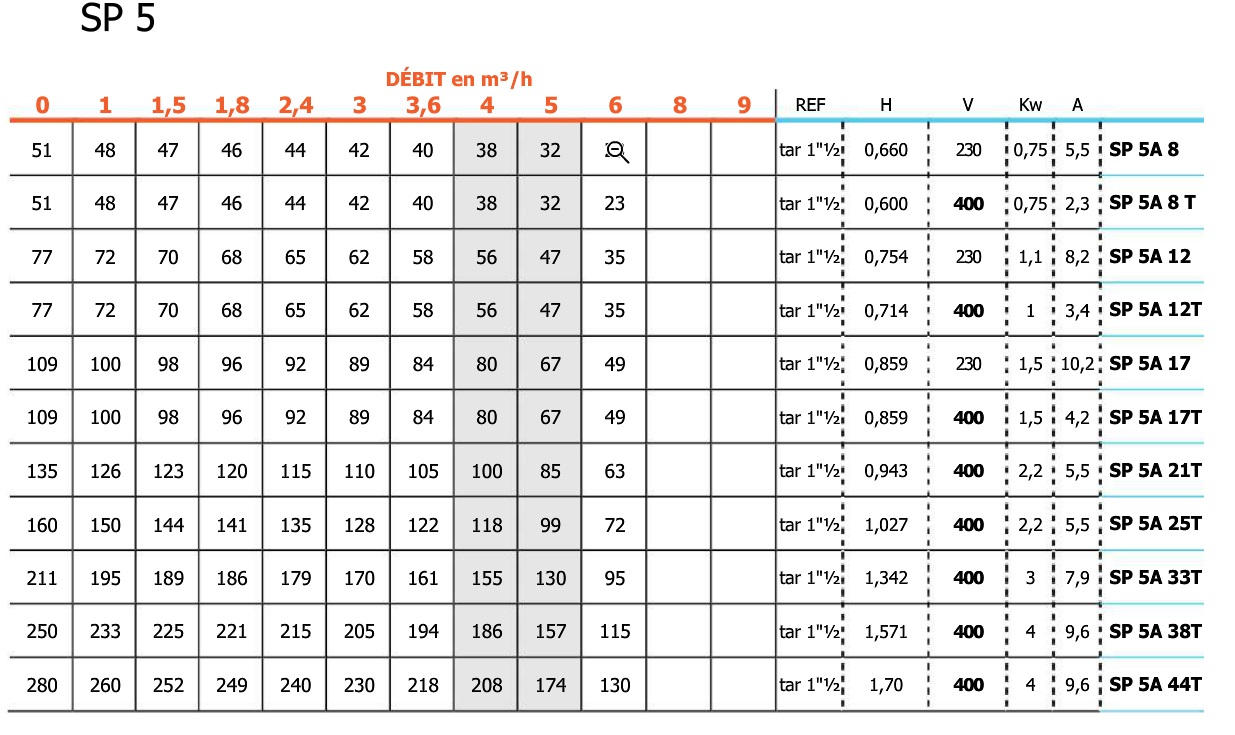 SP 5

DÉBIT en m³/h

| 0 | 1 | 1,5 | 1,8 | 2,4 | 3 | 3,6 | 4 | 5 | 6 | 8 | 9 | REF | H | V | Kw | A | |
|---|---|---|---|---|---|---|---|---|---|---|---|---|---|---|---|---|---|
| 51 | 48 | 47 | 46 | 44 | 42 | 40 | 38 | 32 | | | | tar 1"½ | 0,660 | 230 | 0,75 | 5,5 | SP 5A 8 |
| 51 | 48 | 47 | 46 | 44 | 42 | 40 | 38 | 32 | 23 | | | tar 1"½ | 0,600 | 400 | 0,75 | 2,3 | SP 5A 8 T |
| 77 | 72 | 70 | 68 | 65 | 62 | 58 | 56 | 47 | 35 | | | tar 1"½ | 0,754 | 230 | 1,1 | 8,2 | SP 5A 12 |
| 77 | 72 | 70 | 68 | 65 | 62 | 58 | 56 | 47 | 35 | | | tar 1"½ | 0,714 | 400 | 1 | 3,4 | SP 5A 12T |
| 109 | 100 | 98 | 96 | 92 | 89 | 84 | 80 | 67 | 49 | | | tar 1"½ | 0,859 | 230 | 1,5 | 10,2 | SP 5A 17 |
| 109 | 100 | 98 | 96 | 92 | 89 | 84 | 80 | 67 | 49 | | | tar 1"½ | 0,859 | 400 | 1,5 | 4,2 | SP 5A 17T |
| 135 | 126 | 123 | 120 | 115 | 110 | 105 | 100 | 85 | 63 | | | tar 1"½ | 0,943 | 400 | 2,2 | 5,5 | SP 5A 21T |
| 160 | 150 | 144 | 141 | 135 | 128 | 122 | 118 | 99 | 72 | | | tar 1"½ | 1,027 | 400 | 2,2 | 5,5 | SP 5A 25T |
| 211 | 195 | 189 | 186 | 179 | 170 | 161 | 155 | 130 | 95 | | | tar 1"½ | 1,342 | 400 | 3 | 7,9 | SP 5A 33T |
| 250 | 233 | 225 | 221 | 215 | 205 | 194 | 186 | 157 | 115 | | | tar 1"½ | 1,571 | 400 | 4 | 9,6 | SP 5A 38T |
| 280 | 260 | 252 | 249 | 240 | 230 | 218 | 208 | 174 | 130 | | | tar 1"½ | 1,70 | 400 | 4 | 9,6 | SP 5A 44T |